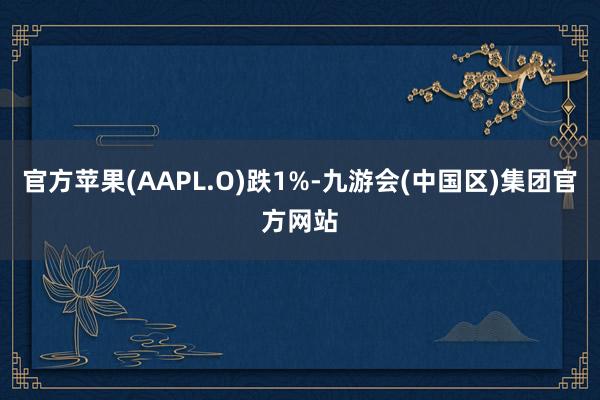 官方苹果(AAPL.O)跌1%-九游会(中国区)集团官方网站